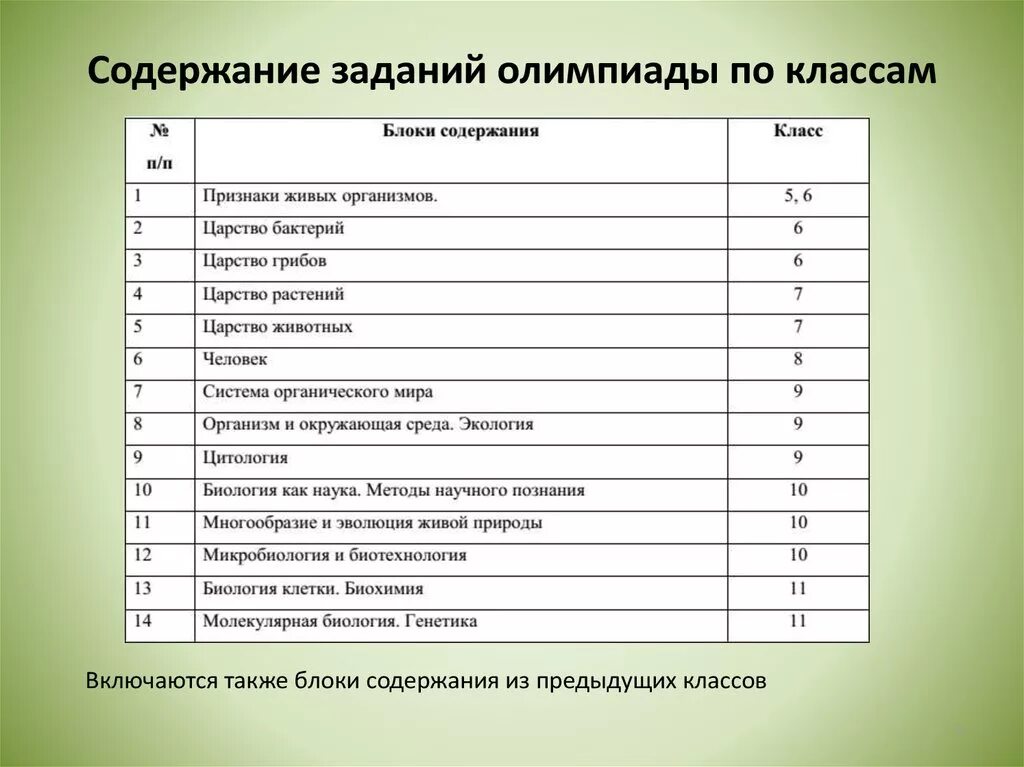 Содержание заданий олимпиады по классам

| № п/п | Блоки содержания | Класс |
|---|---|---|
| 1 | Признаки живых организмов. | 5, 6 |
| 2 | Царство бактерий | 6 |
| 3 | Царство грибов | 6 |
| 4 | Царство растений | 7 |
| 5 | Царство животных | 7 |
| 6 | Человек | 8 |
| 7 | Система органического мира | 9 |
| 8 | Организм и окружающая среда. Экология | 9 |
| 9 | Цитология | 9 |
| 10 | Биология как наука. Методы научного познания | 10 |
| 11 | Многообразие и эволюция живой природы | 10 |
| 12 | Микробиология и биотехнология | 10 |
| 13 | Биология клетки. Биохимия | 11 |
| 14 | Молекулярная биология. Генетика | 11 |

Включаются также блоки содержания из предыдущих классов